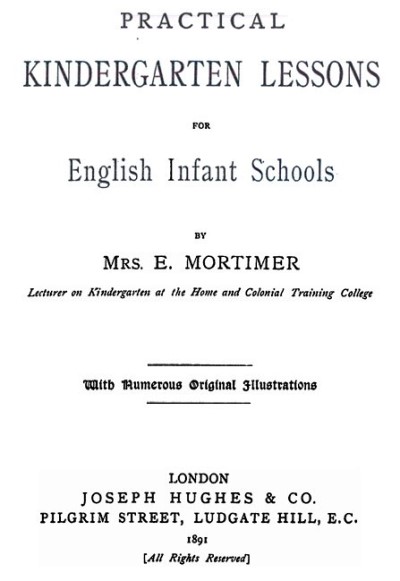 PRACTICAL
KINDERGARTEN LESSONS
FOR
English Infant Schools

BY
MRS. E. MORTIMER
Lecturer on Kindergarten at the Home and Colonial Training College

With Numerous Original Illustrations

LONDON
JOSEPH HUGHES & CO.
PILGRIM STREET, LUDGATE HILL, E.C.
1891
[All Rights Reserved]